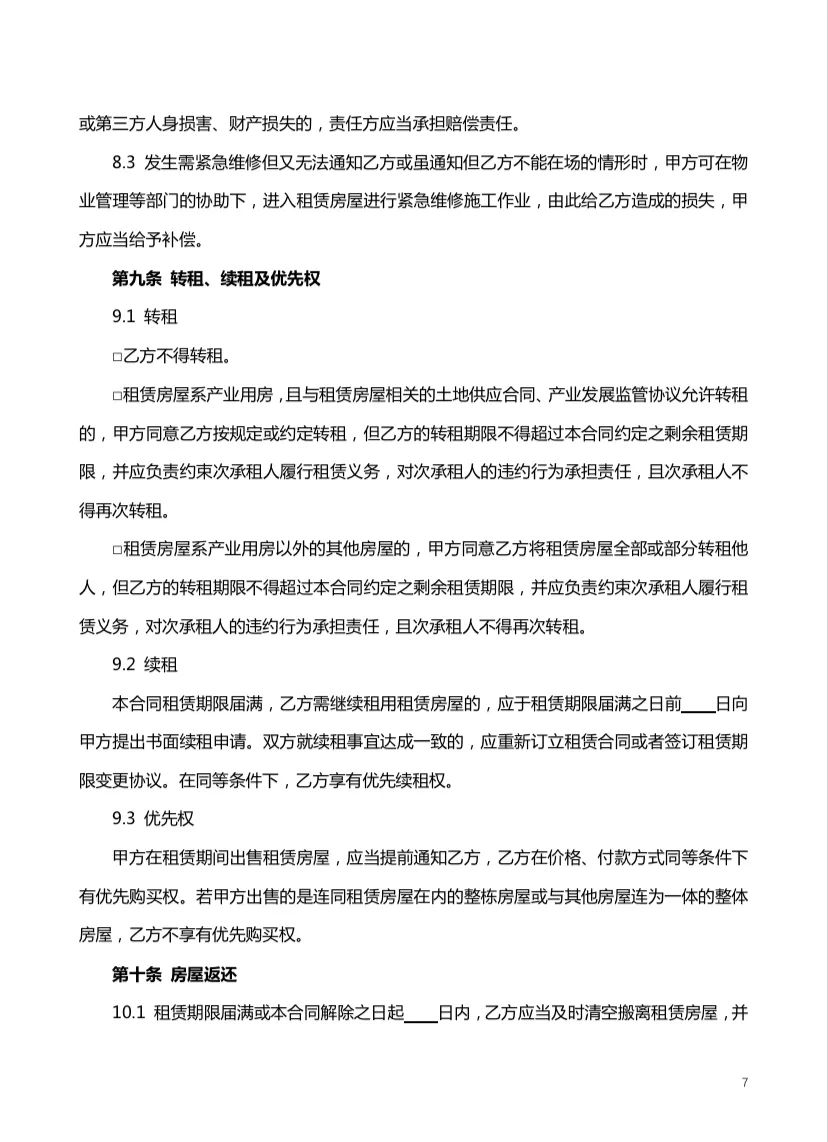 或第三方人身损害、财产损失的，责任方应当承担赔偿责任。

8.3 发生需紧急维修但又无法通知乙方或虽通知但乙方不能在场的情形时，甲方可在物业管理等部门的协助下，进入租赁房屋进行紧急维修施工作业，由此给乙方造成的损失，甲方应当给予补偿。

第九条 转租、续租及优先权

9.1 转租

□乙方不得转租。

□租赁房屋系产业用房，且与租赁房屋相关的土地供应合同、产业发展监管协议允许转租的，甲方同意乙方按规定或约定转租，但乙方的转租期限不得超过本合同约定之剩余租赁期限，并应负责约束次承租人履行租赁义务，对次承租人的违约行为承担责任，且次承租人不得再次转租。

□租赁房屋系产业用房以外的其他房屋的，甲方同意乙方将租赁房屋全部或部分转租他人，但乙方的转租期限不得超过本合同约定之剩余租赁期限，并应负责约束次承租人履行租赁义务，对次承租人的违约行为承担责任，且次承租人不得再次转租。

9.2 续租

本合同租赁期限届满，乙方需继续租用租赁房屋的，应于租赁期限届满之日前____日向甲方提出书面续租申请。双方就续租事宜达成一致的，应重新订立租赁合同或者签订租赁期限变更协议。在同等条件下，乙方享有优先续租权。

9.3 优先权

甲方在租赁期间出售租赁房屋，应当提前通知乙方，乙方在价格、付款方式同等条件下有优先购买权。若甲方出售的是连同租赁房屋在内的整栋房屋或与其他房屋连为一体的整体房屋，乙方不享有优先购买权。

第十条 房屋返还

10.1 租赁期限届满或本合同解除之日起____日内，乙方应当及时清空搬离租赁房屋，并

7